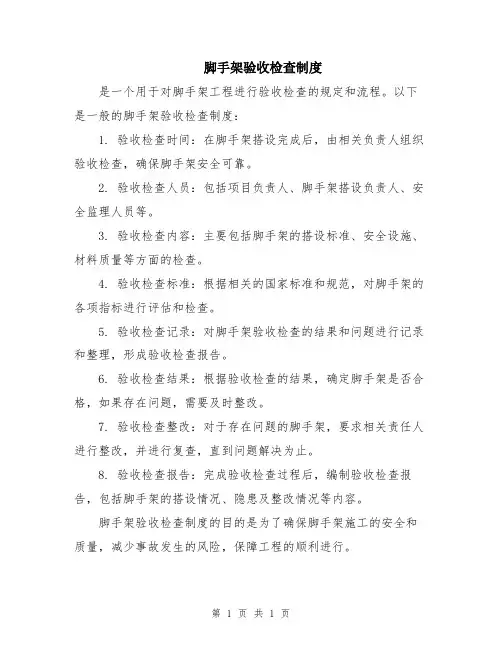 脚手架验收检查制度

是一个用于对脚手架工程进行验收检查的规定和流程。以下是一般的脚手架验收检查制度：

1. 验收检查时间：在脚手架搭设完成后，由相关负责人组织验收检查，确保脚手架安全可靠。

2. 验收检查人员：包括项目负责人、脚手架搭设负责人、安全监理人员等。

3. 验收检查内容：主要包括脚手架的搭设标准、安全设施、材料质量等方面的检查。

4. 验收检查标准：根据相关的国家标准和规范，对脚手架的各项指标进行评估和检查。

5. 验收检查记录：对脚手架验收检查的结果和问题进行记录和整理，形成验收检查报告。

6. 验收检查结果：根据验收检查的结果，确定脚手架是否合格，如果存在问题，需要及时整改。

7. 验收检查整改：对于存在问题的脚手架，要求相关责任人进行整改，并进行复查，直到问题解决为止。

8. 验收检查报告：完成验收检查过程后，编制验收检查报告，包括脚手架的搭设情况、隐患及整改情况等内容。

脚手架验收检查制度的目的是为了确保脚手架施工的安全和质量，减少事故发生的风险，保障工程的顺利进行。

第 1 页 共 1 页